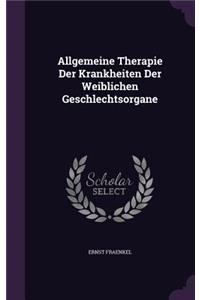 Allgemeine Therapie Der Krankheiten Der Weiblichen Geschlechtsorgane

Scholar SELECT

ERNST FRAENKEL